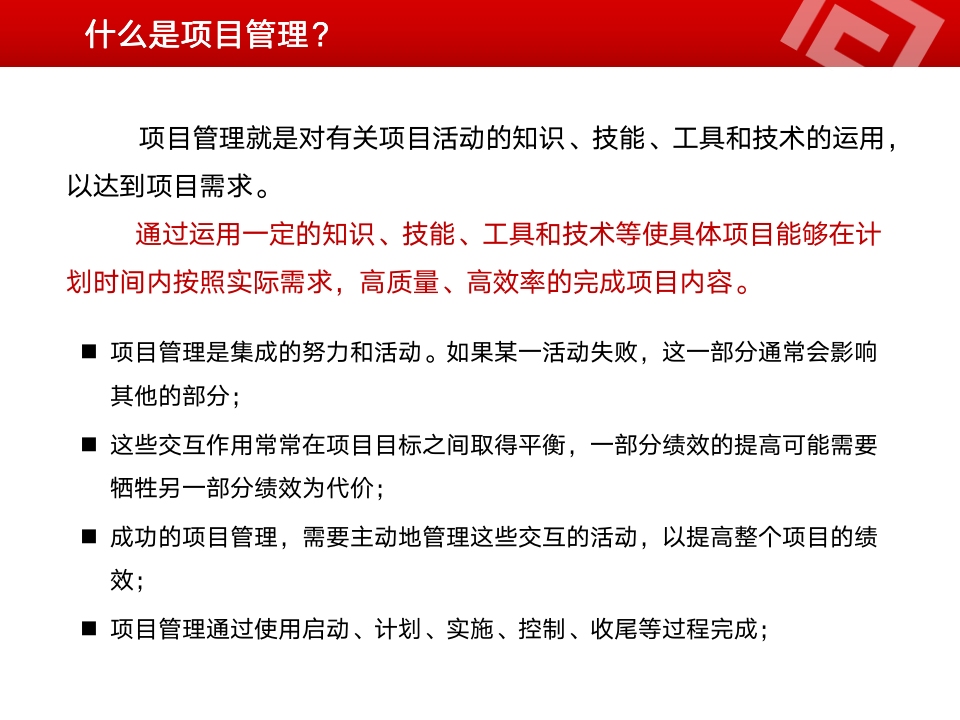 什么是项目管理？

项目管理就是对有关项目活动的知识、技能、工具和技术的运用，以达到项目需求。

通过运用一定的知识、技能、工具和技术等使具体项目能够在计划时间内按照实际需求，高质量、高效率的完成项目内容。

■ 项目管理是集成的努力和活动。如果某一活动失败，这一部分通常会影响其他的部分；

■ 这些交互作用常常在项目目标之间取得平衡，一部分绩效的提高可能需要牺牲另一部分绩效为代价；

■ 成功的项目管理，需要主动地管理这些交互的活动，以提高整个项目的绩效；

■ 项目管理通过使用启动、计划、实施、控制、收尾等过程完成；